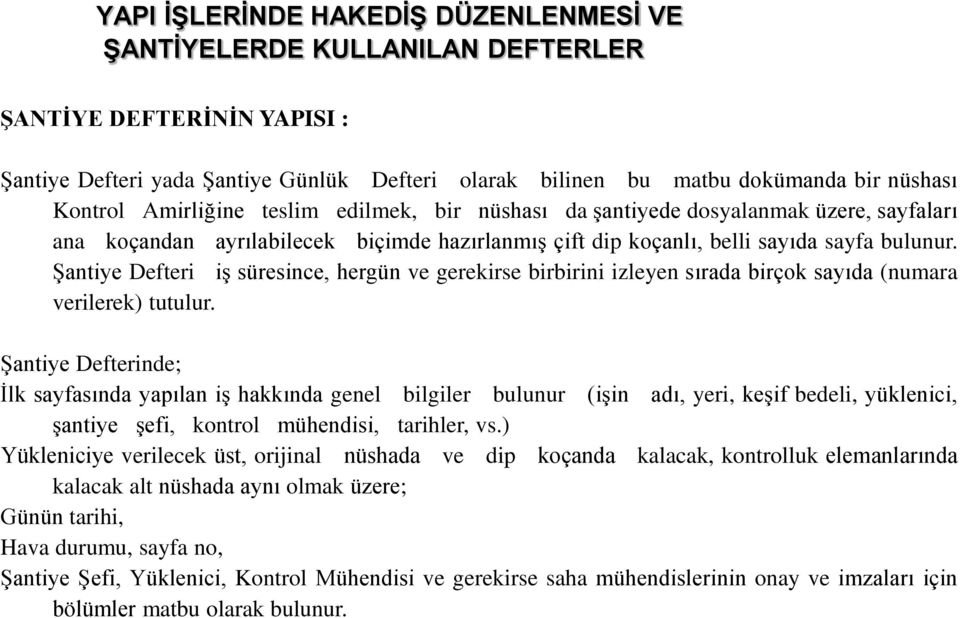 YAPI İŞLERİNDE HAKEDİŞ DÜZENLENMESİ VE ŞANTİYELERDE KULLANILAN DEFTERLER

ŞANTİYE DEFTERİNİN YAPISI :

Şantiye Defteri yada Şantiye Günlük Defteri olarak bilinen bu matbu dokümanda bir nüshası Kontrol Amirliğine teslim edilmek, bir nüshası da şantiyede dosyalanmak üzere, sayfaları ana koçandan ayrılabilecek biçimde hazırlanmış çift dip koçanlı, belli sayıda sayfa bulunur. Şantiye Defteri iş süresince, hergün ve gerekirse birbirini izleyen sırada birçok sayıda (numara verilerek) tutulur.

Şantiye Defterinde;
İlk sayfasında yapılan iş hakkında genel bilgiler bulunur (işin adı, yeri, keşif bedeli, yüklenici, şantiye şefi, kontrol mühendisi, tarihler, vs.)
Yükleniciye verilecek üst, orijinal nüshada ve dip koçanda kalacak, kontrolluk elemanlarında kalacak alt nüshada aynı olmak üzere;
Günün tarihi,
Hava durumu, sayfa no,
Şantiye Şefi, Yüklenici, Kontrol Mühendisi ve gerekirse saha mühendislerinin onay ve imzaları için bölümler matbu olarak bulunur.